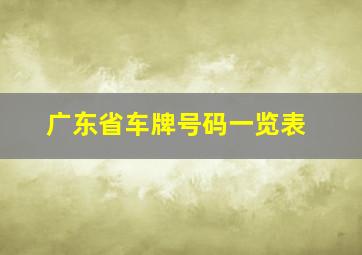 广东省车牌号码一览表